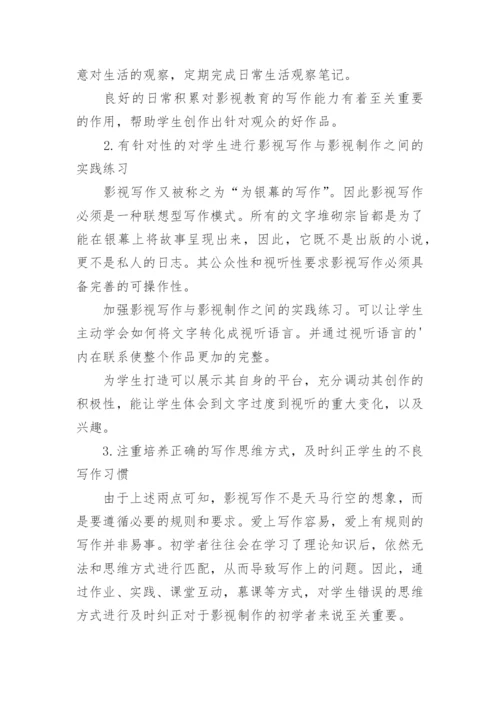 意对生活的观察，定期完成日常生活观察笔记。

良好的日常积累对影视教育的写作能力有着至关重要的作用，帮助学生创作出针对观众的好作品。

2.有针对性的对学生进行影视写作与影视制作之间的实践练习

影视写作又被称之为“为银幕的写作”。因此影视写作必须是一种联想型写作模式。所有的文字堆砌宗旨都是为了能在银幕上将故事呈现出来，因此，它既不是出版的小说，更不是私人的日志。其公众性和视听性要求影视写作必须具备完善的可操作性。

加强影视写作与影视制作之间的实践练习。可以让学生主动学会如何将文字转化成视听语言。并通过视听语言的'内在联系使整个作品更加的完整。

为学生打造可以展示其自身的平台，充分调动其创作的积极性，能让学生体会到文字过度到视听的重大变化，以及兴趣。

3.注重培养正确的写作思维方式，及时纠正学生的不良写作习惯

由于上述两点可知，影视写作不是天马行空的想象，而是要遵循必要的规则和要求。爱上写作容易，爱上有规则的写作并非易事。初学者往往会在学习了理论知识后，依然无法和思维方式进行匹配，从而导致写作上的问题。因此，通过作业、实践、课堂互动，慕课等方式，对学生错误的思维方式进行及时纠正对于影视制作的初学者来说至关重要。